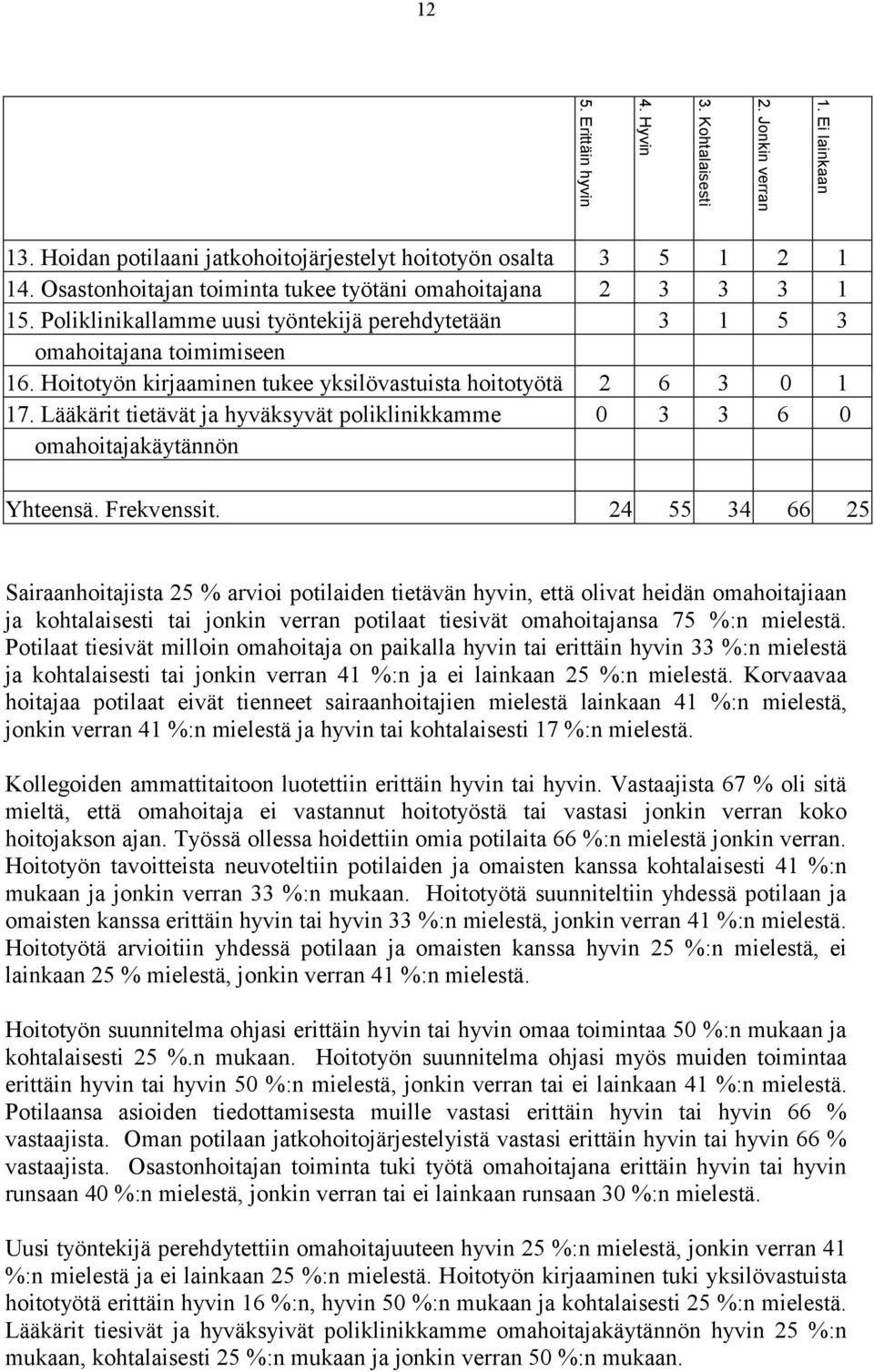 12

|  | 5. Erittäin hyvin | 4. Hyvin | 3. Kohtalaisesti | 2. Jonkin verran | 1. Ei lainkaan |
|---|---|---|---|---|---|
| 13. Hoidan potilaani jatkohoitojärjestelyt hoitotyön osalta | 3 | 5 | 1 | 2 | 1 |
| 14. Osastonhoitajan toiminta tukee työtäni omahoitajana | 2 | 3 | 3 | 3 | 1 |
| 15. Poliklinikallamme uusi työntekijä perehdytetään omahoitajana toimimiseen |  | 3 | 1 | 5 | 3 |
| 16. Hoitotyön kirjaaminen tukee yksilövastuista hoitotyötä | 2 | 6 | 3 | 0 | 1 |
| 17. Lääkärit tietävät ja hyväksyvät poliklinikkamme omahoitajakäytännön | 0 | 3 | 3 | 6 | 0 |
|  |  |  |  |  |  |
| Yhteensä. Frekvenssit. | 24 | 55 | 34 | 66 | 25 |

Sairaanhoitajista 25 % arvioi potilaiden tietävän hyvin, että olivat heidän omahoitajiaan ja kohtalaisesti tai jonkin verran potilaat tiesivät omahoitajansa 75 %:n mielestä. Potilaat tiesivät milloin omahoitaja on paikalla hyvin tai erittäin hyvin 33 %:n mielestä ja kohtalaisesti tai jonkin verran 41 %:n ja ei lainkaan 25 %:n mielestä. Korvaavaa hoitajaa potilaat eivät tienneet sairaanhoitajien mielestä lainkaan 41 %:n mielestä, jonkin verran 41 %:n mielestä ja hyvin tai kohtalaisesti 17 %:n mielestä.

Kollegoiden ammattitaitoon luotettiin erittäin hyvin tai hyvin. Vastaajista 67 % oli sitä mieltä, että omahoitaja ei vastannut hoitotyöstä tai vastasi jonkin verran koko hoitojakson ajan. Työssä ollessa hoidettiin omia potilaita 66 %:n mielestä jonkin verran. Hoitotyön tavoitteista neuvoteltiin potilaiden ja omaisten kanssa kohtalaisesti 41 %:n mukaan ja jonkin verran 33 %:n mukaan. Hoitotyötä suunniteltiin yhdessä potilaan ja omaisten kanssa erittäin hyvin tai hyvin 33 %:n mielestä, jonkin verran 41 %:n mielestä. Hoitotyötä arvioitiin yhdessä potilaan ja omaisten kanssa hyvin 25 %:n mielestä, ei lainkaan 25 % mielestä, jonkin verran 41 %:n mielestä.

Hoitotyön suunnitelma ohjasi erittäin hyvin tai hyvin omaa toimintaa 50 %:n mukaan ja kohtalaisesti 25 %.n mukaan. Hoitotyön suunnitelma ohjasi myös muiden toimintaa erittäin hyvin tai hyvin 50 %:n mielestä, jonkin verran tai ei lainkaan 41 %:n mielestä. Potilaansa asioiden tiedottamisesta muille vastasi erittäin hyvin tai hyvin 66 % vastaajista. Oman potilaan jatkohoitojärjestelyistä vastasi erittäin hyvin tai hyvin 66 % vastaajista. Osastonhoitajan toiminta tuki työtä omahoitajana erittäin hyvin tai hyvin runsaan 40 %:n mielestä, jonkin verran tai ei lainkaan runsaan 30 %:n mielestä.

Uusi työntekijä perehdytettiin omahoitajuuteen hyvin 25 %:n mielestä, jonkin verran 41 %:n mielestä ja ei lainkaan 25 %:n mielestä. Hoitotyön kirjaaminen tuki yksilövastuista hoitotyötä erittäin hyvin 16 %:n, hyvin 50 %:n mukaan ja kohtalaisesti 25 %:n mielestä. Lääkärit tiesivät ja hyväksyivät poliklinikkamme omahoitajakäytännön hyvin 25 %:n mukaan, kohtalaisesti 25 %:n mukaan ja jonkin verran 50 %:n mukaan.